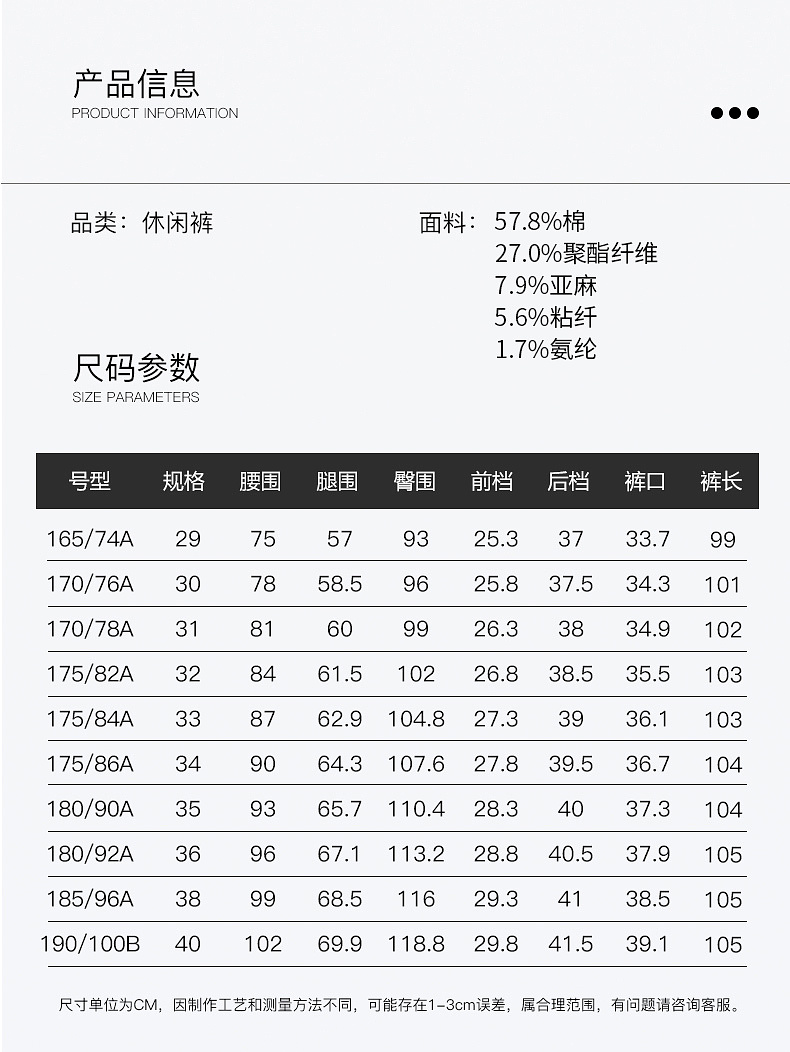 产品信息
PRODUCT INFORMATION

品类：休闲裤

面料：57.8%棉
27.0%聚酯纤维
7.9%亚麻
5.6%粘纤
1.7%氨纶

尺码参数
SIZE PARAMETERS

| 号型 | 规格 | 腰围 | 腿围 | 臀围 | 前档 | 后档 | 裤口 | 裤长 |
|---|---|---|---|---|---|---|---|---|
| 165/74A | 29 | 75 | 57 | 93 | 25.3 | 37 | 33.7 | 99 |
| 170/76A | 30 | 78 | 58.5 | 96 | 25.8 | 37.5 | 34.3 | 101 |
| 170/78A | 31 | 81 | 60 | 99 | 26.3 | 38 | 34.9 | 102 |
| 175/82A | 32 | 84 | 61.5 | 102 | 26.8 | 38.5 | 35.5 | 103 |
| 175/84A | 33 | 87 | 62.9 | 104.8 | 27.3 | 39 | 36.1 | 103 |
| 175/86A | 34 | 90 | 64.3 | 107.6 | 27.8 | 39.5 | 36.7 | 104 |
| 180/90A | 35 | 93 | 65.7 | 110.4 | 28.3 | 40 | 37.3 | 104 |
| 180/92A | 36 | 96 | 67.1 | 113.2 | 28.8 | 40.5 | 37.9 | 105 |
| 185/96A | 38 | 99 | 68.5 | 116 | 29.3 | 41 | 38.5 | 105 |
| 190/100B | 40 | 102 | 69.9 | 118.8 | 29.8 | 41.5 | 39.1 | 105 |

尺寸单位为CM，因制作工艺和测量方法不同，可能存在1-3cm误差，属合理范围，有问题请咨询客服。